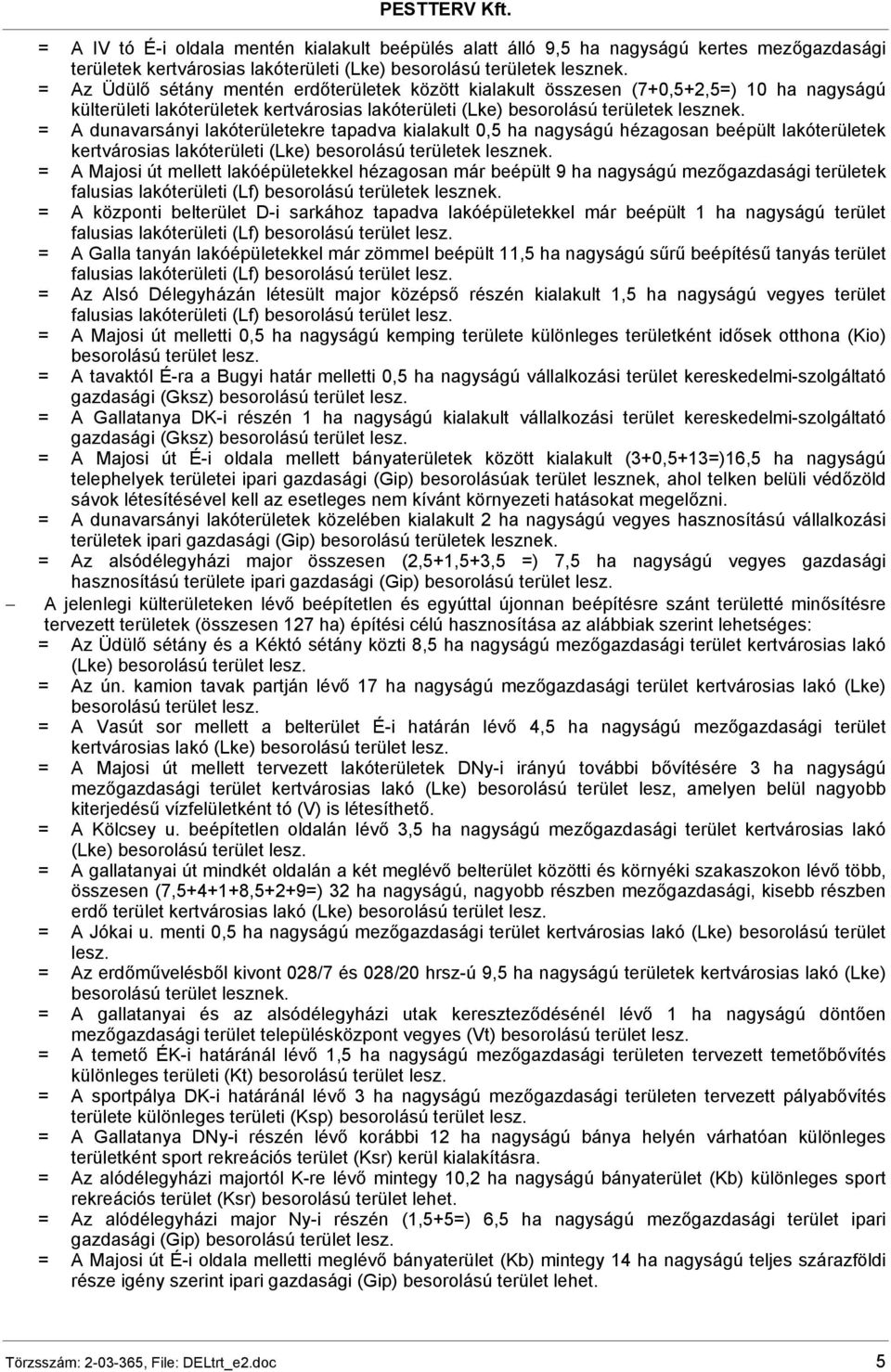 PESTTERV Kft.

= A IV tó É-i oldala mentén kialakult beépülés alatt álló 9,5 ha nagyságú kertes mezőgazdasági területek kertvárosias lakóterületi (Lke) besorolású területek lesznek.
= Az Üdülő sétány mentén erdőterületek között kialakult összesen (7+0,5+2,5=) 10 ha nagyságú külterületi lakóterületek kertvárosias lakóterületi (Lke) besorolású területek lesznek.
= A dunavarsányi lakóterületekre tapadva kialakult 0,5 ha nagyságú hézagosan beépült lakóterületek kertvárosias lakóterületi (Lke) besorolású területek lesznek.
= A Majosi út mellett lakóépületekkel hézagosan már beépült 9 ha nagyságú mezőgazdasági területek falusias lakóterületi (Lf) besorolású területek lesznek.
= A központi belterület D-i sarkához tapadva lakóépületekkel már beépült 1 ha nagyságú terület falusias lakóterületi (Lf) besorolású terület lesz.
= A Galla tanyán lakóépületekkel már zömmel beépült 11,5 ha nagyságú sűrű beépítésű tanyás terület falusias lakóterületi (Lf) besorolású terület lesz.
= Az Alsó Délegyházán létesült major középső részén kialakult 1,5 ha nagyságú vegyes terület falusias lakóterületi (Lf) besorolású terület lesz.
= A Majosi út melletti 0,5 ha nagyságú kemping területe különleges területként idősek otthona (Kio) besorolású terület lesz.
= A tavaktól É-ra a Bugyi határ melletti 0,5 ha nagyságú vállalkozási terület kereskedelmi-szolgáltató gazdasági (Gksz) besorolású terület lesz.
= A Gallatanya DK-i részén 1 ha nagyságú kialakult vállalkozási terület kereskedelmi-szolgáltató gazdasági (Gksz) besorolású terület lesz.
= A Majosi út É-i oldala mellett bányaterületek között kialakult (3+0,5+13=)16,5 ha nagyságú telephelyek területei ipari gazdasági (Gip) besorolásúak terület lesznek, ahol telken belüli védőzöld sávok létesítésével kell az esetleges nem kívánt környezeti hatásokat megelőzni.
= A dunavarsányi lakóterületek közelében kialakult 2 ha nagyságú vegyes hasznosítású vállalkozási területek ipari gazdasági (Gip) besorolású területek lesznek.
= Az alsódélegyházi major összesen (2,5+1,5+3,5 =) 7,5 ha nagyságú vegyes gazdasági hasznosítású területe ipari gazdasági (Gip) besorolású terület lesz.
– A jelenlegi külterületeken lévő beépítetlen és egyúttal újonnan beépítésre szánt területté minősítésre tervezett területek (összesen 127 ha) építési célú hasznosítása az alábbiak szerint lehetséges:
= Az Üdülő sétány és a Kéktó sétány közti 8,5 ha nagyságú mezőgazdasági terület kertvárosias lakó (Lke) besorolású terület lesz.
= Az ún. kamion tavak partján lévő 17 ha nagyságú mezőgazdasági terület kertvárosias lakó (Lke) besorolású terület lesz.
= A Vasút sor mellett a belterület É-i határán lévő 4,5 ha nagyságú mezőgazdasági terület kertvárosias lakó (Lke) besorolású terület lesz.
= A Majosi út mellett tervezett lakóterületek DNy-i irányú további bővítésére 3 ha nagyságú mezőgazdasági terület kertvárosias lakó (Lke) besorolású terület lesz, amelyen belül nagyobb kiterjedésű vízfelületként tó (V) is létesíthető.
= A Kölcsey u. beépítetlen oldalán lévő 3,5 ha nagyságú mezőgazdasági terület kertvárosias lakó (Lke) besorolású terület lesz.
= A gallatanyai út mindkét oldalán a két meglévő belterület közötti és környéki szakaszokon lévő több, összesen (7,5+4+1+8,5+2+9=) 32 ha nagyságú, nagyobb részben mezőgazdasági, kisebb részben erdő terület kertvárosias lakó (Lke) besorolású terület lesz.
= A Jókai u. menti 0,5 ha nagyságú mezőgazdasági terület kertvárosias lakó (Lke) besorolású terület lesz.
= Az erdőművelésből kivont 028/7 és 028/20 hrsz-ú 9,5 ha nagyságú terület kertvárosias lakó (Lke) besorolású terület lesznek.
= A gallatanyai és az alsódélegyházi utak kereszteződésénél lévő 1 ha nagyságú döntően mezőgazdasági terület településközpont vegyes (Vt) besorolású terület lesz.
= A temető ÉK-i határánál lévő 1,5 ha nagyságú mezőgazdasági területen tervezett temetőbővítés különleges területi (Kt) besorolású terület lesz.
= A sportpálya DK-i határánál lévő 3 ha nagyságú mezőgazdasági területen tervezett pályabővítés területe különleges területi (Ksp) besorolású terület lesz.
= A Gallatanya DNy-i részén lévő korábbi 12 ha nagyságú bánya helyén várhatóan különleges területként sport rekreációs terület (Ksr) kerül kialakításra.
= Az alódélegyházi majortól K-re lévő mintegy 10,2 ha nagyságú bányaterület (Kb) különleges sport rekreációs terület (Ksr) besorolású terület lehet.
= Az alódélegyházi major Ny-i részén (1,5+5=) 6,5 ha nagyságú mezőgazdasági terület ipari gazdasági (Gip) besorolású terület lesz.
= A Majosi út É-i oldala melletti meglévő bányaterület (Kb) mintegy 14 ha nagyságú teljes szárazföldi része igény szerint ipari gazdasági (Gip) besorolású terület lehet.

Törzsszám: 2-03-365, File: DELtrt_e2.doc 5